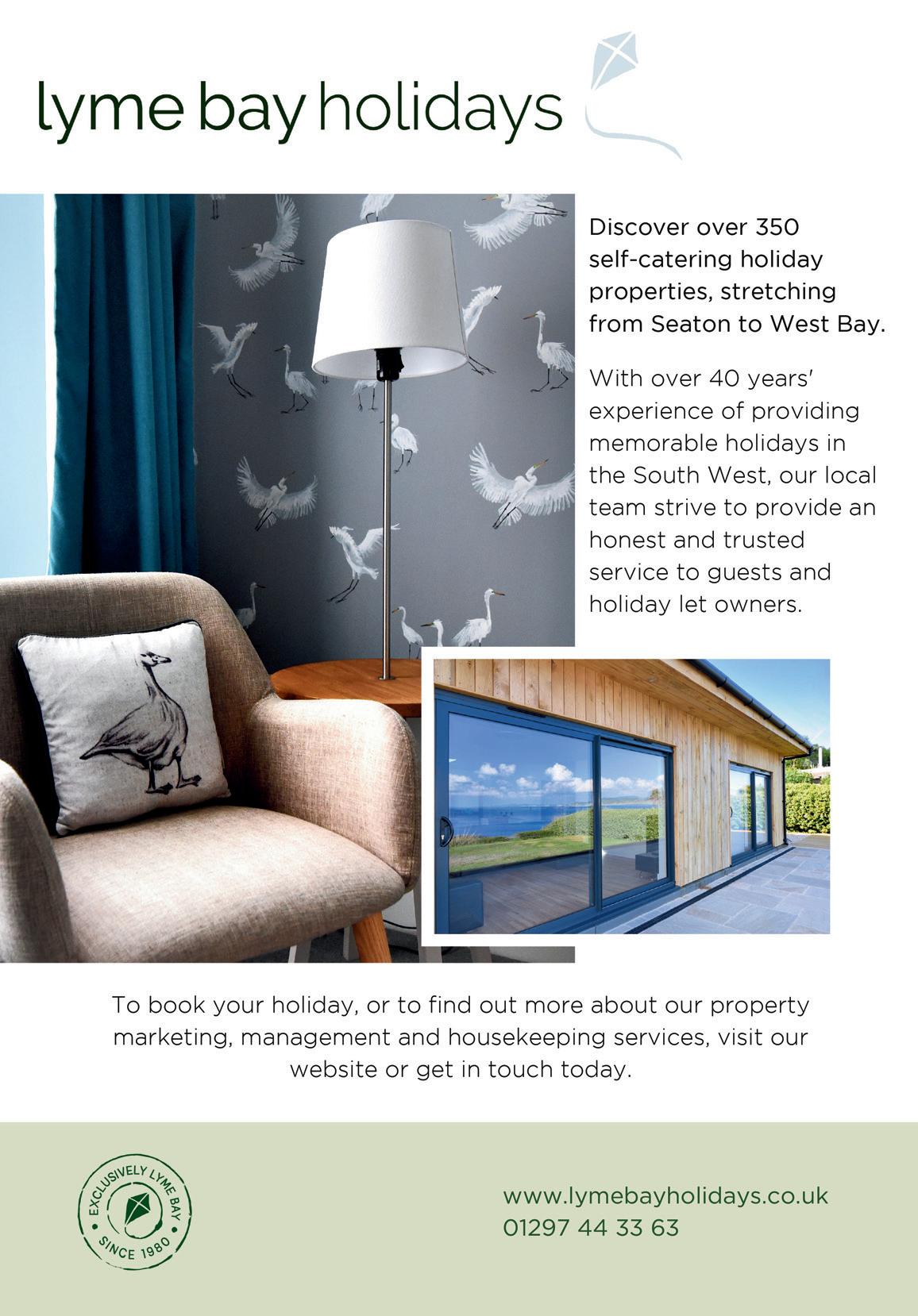 lyme bay holidays

Discover over 350 self-catering holiday properties, stretching from Seaton to West Bay.

With over 40 years' experience of providing memorable holidays in the South West, our local team strive to provide an honest and trusted service to guests and holiday let owners.

To book your holiday, or to find out more about our property marketing, management and housekeeping services, visit our website or get in touch today.

EXCLUSIVELY LYME BAY
SINCE 1980

www.lymebayholidays.co.uk
01297 44 33 63